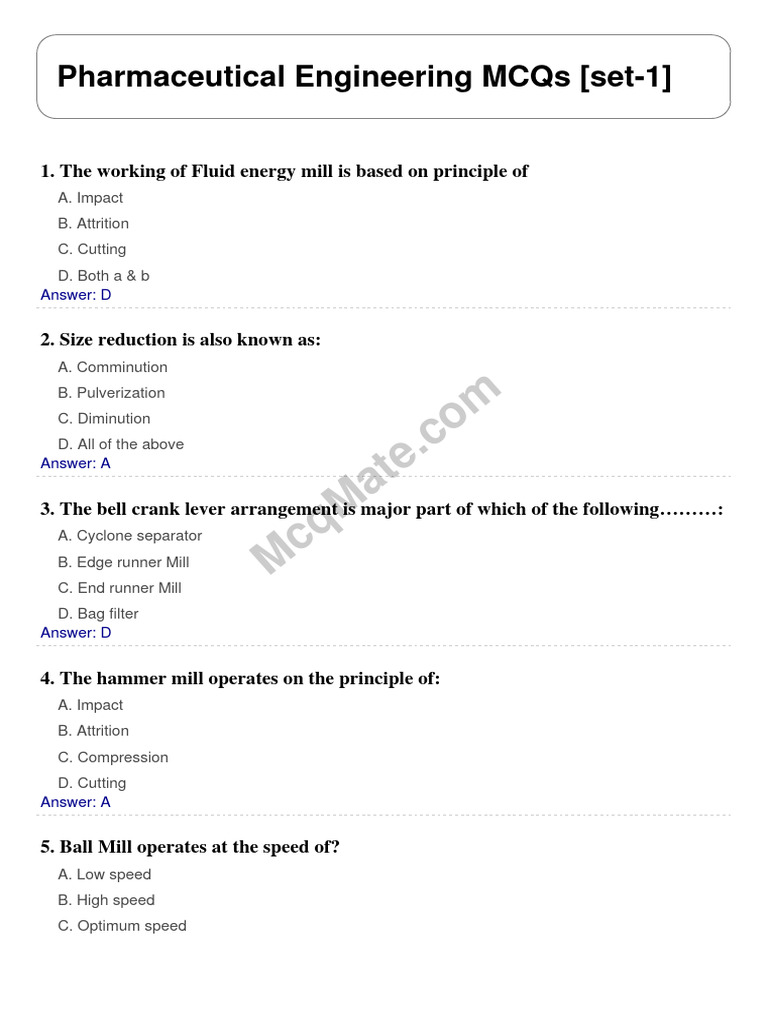 Pharmaceutical Engineering MCQs [set-1]

1. The working of Fluid energy mill is based on principle of
A. Impact
B. Attrition
C. Cutting
D. Both a & b
Answer: D

2. Size reduction is also known as:
A. Comminution
B. Pulverization
C. Diminution
D. All of the above
Answer: A

3. The bell crank lever arrangement is major part of which of the following………:
A. Cyclone separator
B. Edge runner Mill
C. End runner Mill
D. Bag filter
Answer: D

4. The hammer mill operates on the principle of:
A. Impact
B. Attrition
C. Compression
D. Cutting
Answer: A

5. Ball Mill operates at the speed of?
A. Low speed
B. High speed
C. Optimum speed

McqMate.com